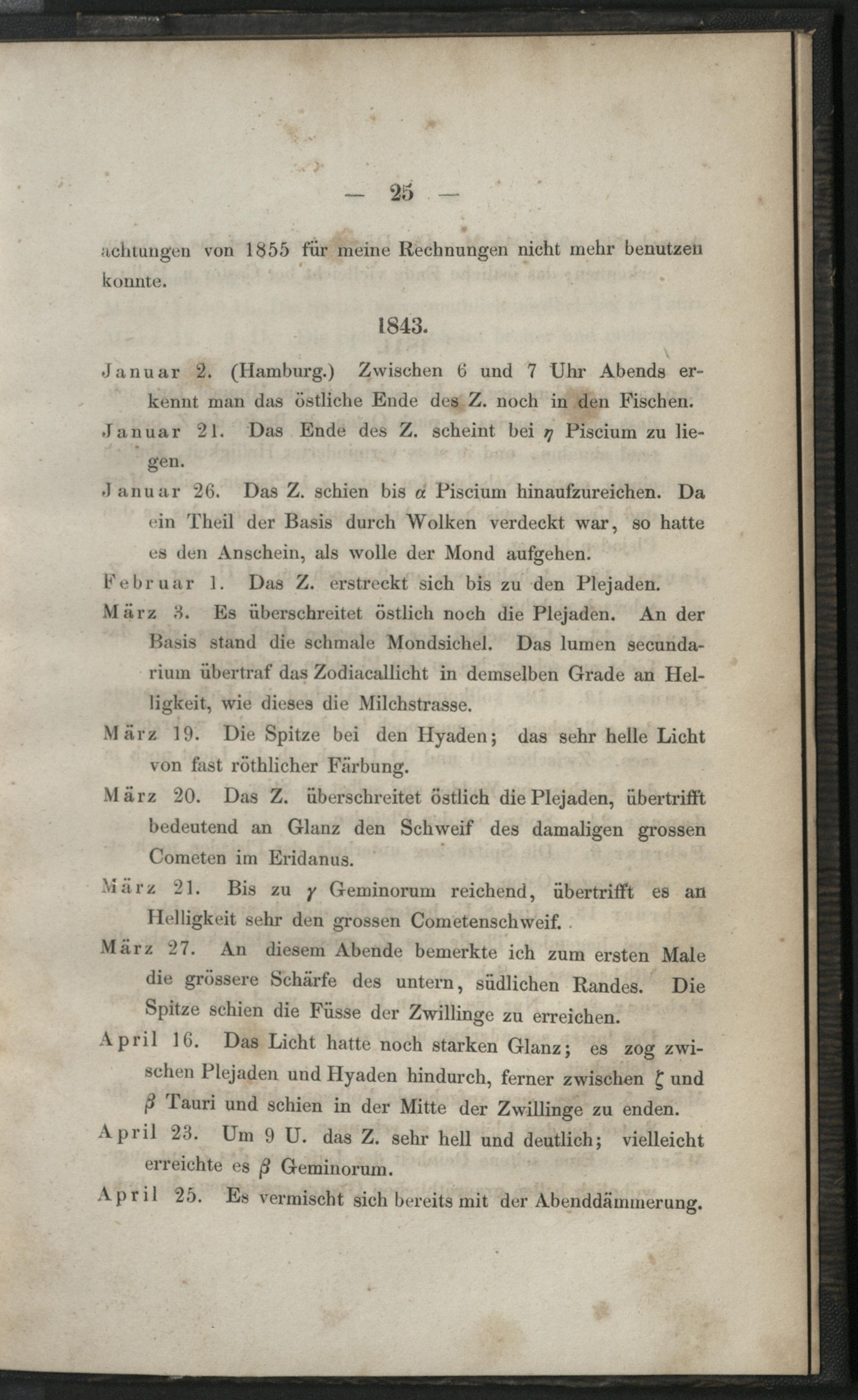 — 25 —

achtungen von 1855 für meine Rechnungen nicht mehr benutzen konnte.

1843.

Januar 2. (Hamburg.) Zwischen 6 und 7 Uhr Abends erkennt man das östliche Ende des Z. noch in den Fischen.

Januar 21. Das Ende des Z. scheint bei $\eta$ Piscium zu liegen.

Januar 26. Das Z. schien bis $\alpha$ Piscium hinaufzureichen. Da ein Theil der Basis durch Wolken verdeckt war, so hatte es den Anschein, als wolle der Mond aufgehen.

Februar 1. Das Z. erstreckt sich bis zu den Plejaden.

März 3. Es überschreitet östlich noch die Plejaden. An der Basis stand die schmale Mondsichel. Das lumen secundarium übertraf das Zodiacallicht in demselben Grade an Helligkeit, wie dieses die Milchstrasse.

März 19. Die Spitze bei den Hyaden; das sehr helle Licht von fast röthlicher Färbung.

März 20. Das Z. überschreitet östlich die Plejaden, übertrifft bedeutend an Glanz den Schweif des damaligen grossen Cometen im Eridanus.

März 21. Bis zu $\gamma$ Geminorum reichend, übertrifft es an Helligkeit sehr den grossen Cometenschweif.

März 27. An diesem Abende bemerkte ich zum ersten Male die grössere Schärfe des untern, südlichen Randes. Die Spitze schien die Füsse der Zwillinge zu erreichen.

April 16. Das Licht hatte noch starken Glanz; es zog zwischen Plejaden und Hyaden hindurch, ferner zwischen $\zeta$ und $\beta$ Tauri und schien in der Mitte der Zwillinge zu enden.

April 23. Um 9 U. das Z. sehr hell und deutlich; vielleicht erreichte es $\beta$ Geminorum.

April 25. Es vermischt sich bereits mit der Abenddämmerung.